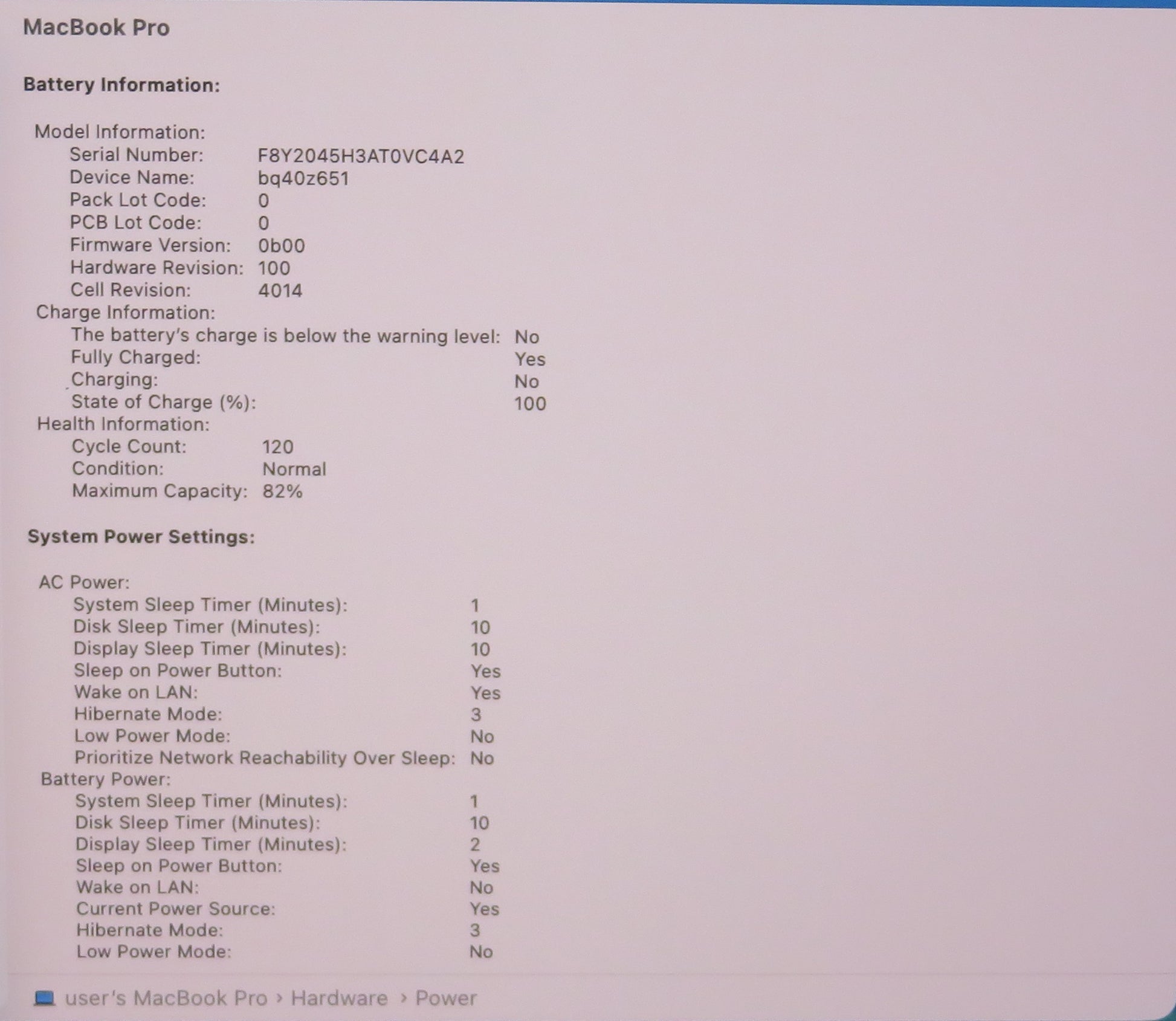 MacBook Pro

Battery Information:

Model Information:
Serial Number: F8Y2045H3AT0VC4A2
Device Name: bq40z651
Pack Lot Code: 0
PCB Lot Code: 0
Firmware Version: 0b00
Hardware Revision: 100
Cell Revision: 4014
Charge Information:
The battery's charge is below the warning level: No
Fully Charged: Yes
Charging: No
State of Charge (%): 100
Health Information:
Cycle Count: 120
Condition: Normal
Maximum Capacity: 82%

System Power Settings:

AC Power:
System Sleep Timer (Minutes): 1
Disk Sleep Timer (Minutes): 10
Display Sleep Timer (Minutes): 10
Sleep on Power Button: Yes
Wake on LAN: Yes
Hibernate Mode: 3
Low Power Mode: No
Prioritize Network Reachability Over Sleep: No
Battery Power:
System Sleep Timer (Minutes): 1
Disk Sleep Timer (Minutes): 10
Display Sleep Timer (Minutes): 2
Sleep on Power Button: Yes
Wake on LAN: No
Current Power Source: Yes
Hibernate Mode: 3
Low Power Mode: No

user's MacBook Pro › Hardware › Power